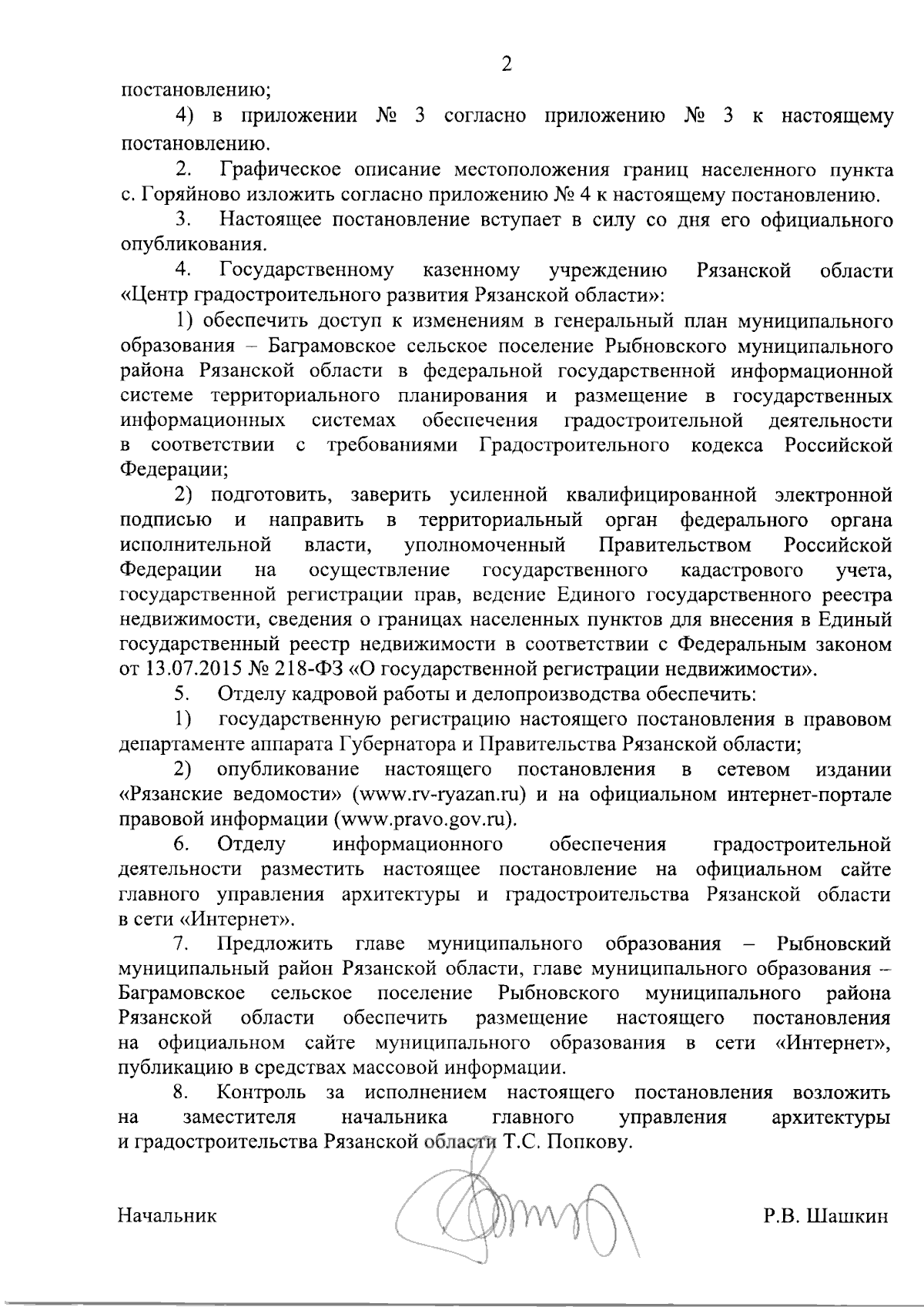 2

постановлению;

4) в приложении № 3 согласно приложению № 3 к настоящему постановлению.

2. Графическое описание местоположения границ населенного пункта с. Горяйново изложить согласно приложению № 4 к настоящему постановлению.

3. Настоящее постановление вступает в силу со дня его официального опубликования.

4. Государственному казенному учреждению Рязанской области «Центр градостроительного развития Рязанской области»:

1) обеспечить доступ к изменениям в генеральный план муниципального образования – Баграмовское сельское поселение Рыбновского муниципального района Рязанской области в федеральной государственной информационной системе территориального планирования и размещение в государственных информационных системах обеспечения градостроительной деятельности в соответствии с требованиями Градостроительного кодекса Российской Федерации;

2) подготовить, заверить усиленной квалифицированной электронной подписью и направить в территориальный орган федерального органа исполнительной власти, уполномоченный Правительством Российской Федерации на осуществление государственного кадастрового учета, государственной регистрации прав, ведение Единого государственного реестра недвижимости, сведения о границах населенных пунктов для внесения в Единый государственный реестр недвижимости в соответствии с Федеральным законом от 13.07.2015 № 218-ФЗ «О государственной регистрации недвижимости».

5. Отделу кадровой работы и делопроизводства обеспечить:

1) государственную регистрацию настоящего постановления в правовом департаменте аппарата Губернатора и Правительства Рязанской области;

2) опубликование настоящего постановления в сетевом издании «Рязанские ведомости» (www.rv-ryazan.ru) и на официальном интернет-портале правовой информации (www.pravo.gov.ru).

6. Отделу информационного обеспечения градостроительной деятельности разместить настоящее постановление на официальном сайте главного управления архитектуры и градостроительства Рязанской области в сети «Интернет».

7. Предложить главе муниципального образования – Рыбновский муниципальный район Рязанской области, главе муниципального образования – Баграмовское сельское поселение Рыбновского муниципального района Рязанской области обеспечить размещение настоящего постановления на официальном сайте муниципального образования в сети «Интернет», публикацию в средствах массовой информации.

8. Контроль за исполнением настоящего постановления возложить на заместителя начальника главного управления архитектуры и градостроительства Рязанской области Т.С. Попкову.

Начальник Р.В. Шашкин